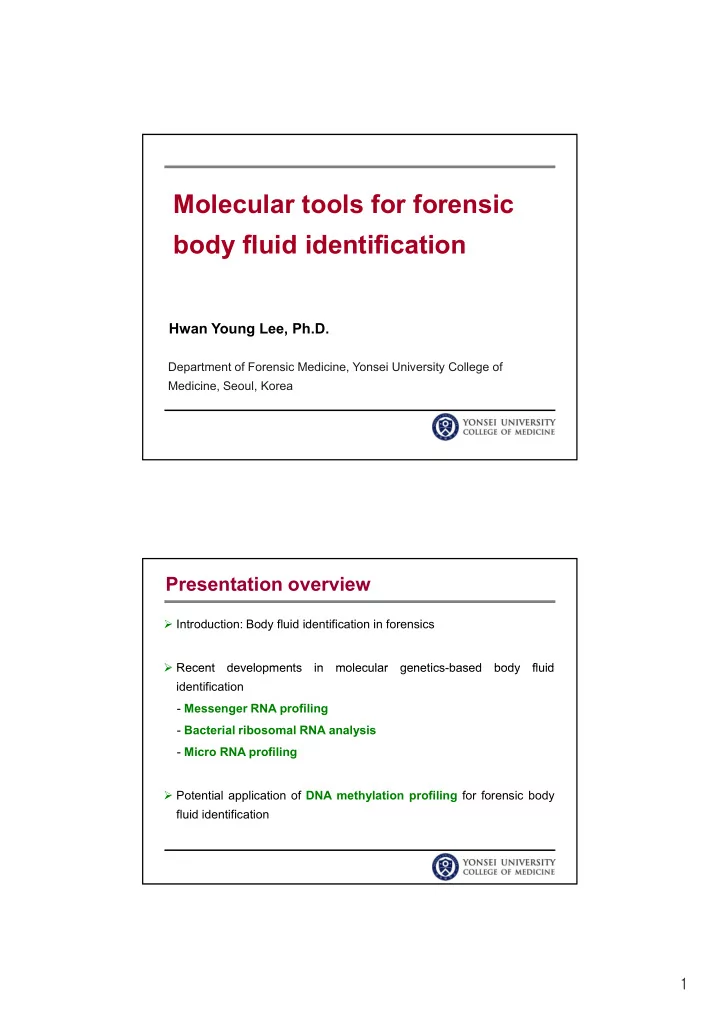 Molecular tools for forensic body fluid identification

Hwan Young Lee, Ph.D.

Department of Forensic Medicine, Yonsei University College of Medicine, Seoul, Korea

YONSEI UNIVERSITY
COLLEGE OF MEDICINE

Presentation overview

➢ Introduction: Body fluid identification in forensics

➢ Recent developments in molecular genetics-based body fluid identification
- Messenger RNA profiling
- Bacterial ribosomal RNA analysis
- Micro RNA profiling

➢ Potential application of DNA methylation profiling for forensic body fluid identification

YONSEI UNIVERSITY
COLLEGE OF MEDICINE

1